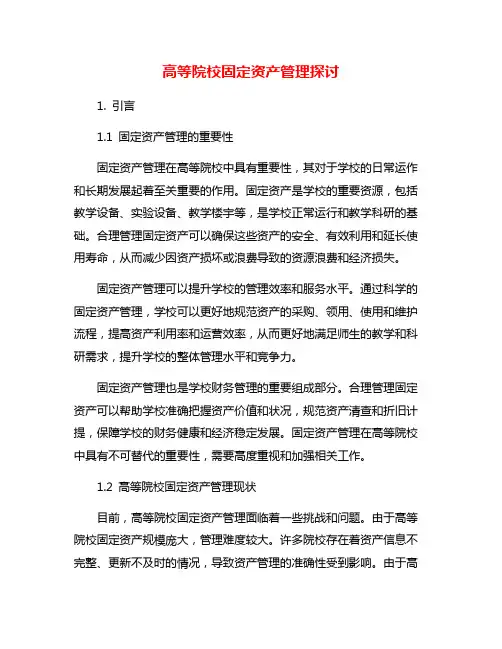 高等院校固定资产管理探讨

1. 引言

1.1 固定资产管理的重要性

固定资产管理在高等院校中具有重要性，其对于学校的日常运作和长期发展起着至关重要的作用。固定资产是学校的重要资源，包括教学设备、实验设备、教学楼宇等，是学校正常运行和教学科研的基础。合理管理固定资产可以确保这些资产的安全、有效利用和延长使用寿命，从而减少因资产损坏或浪费导致的资源浪费和经济损失。

固定资产管理可以提升学校的管理效率和服务水平。通过科学的固定资产管理，学校可以更好地规范资产的采购、领用、使用和维护流程，提高资产利用率和运营效率，从而更好地满足师生的教学和科研需求，提升学校的整体管理水平和竞争力。

固定资产管理也是学校财务管理的重要组成部分。合理管理固定资产可以帮助学校准确把握资产价值和状况，规范资产清查和折旧计提，保障学校的财务健康和经济稳定发展。固定资产管理在高等院校中具有不可替代的重要性，需要高度重视和加强相关工作。

1.2 高等院校固定资产管理现状

目前，高等院校固定资产管理面临着一些挑战和问题。由于高等院校固定资产规模庞大，管理难度较大。许多院校存在着资产信息不完整、更新不及时的情况，导致资产管理的准确性受到影响。由于高